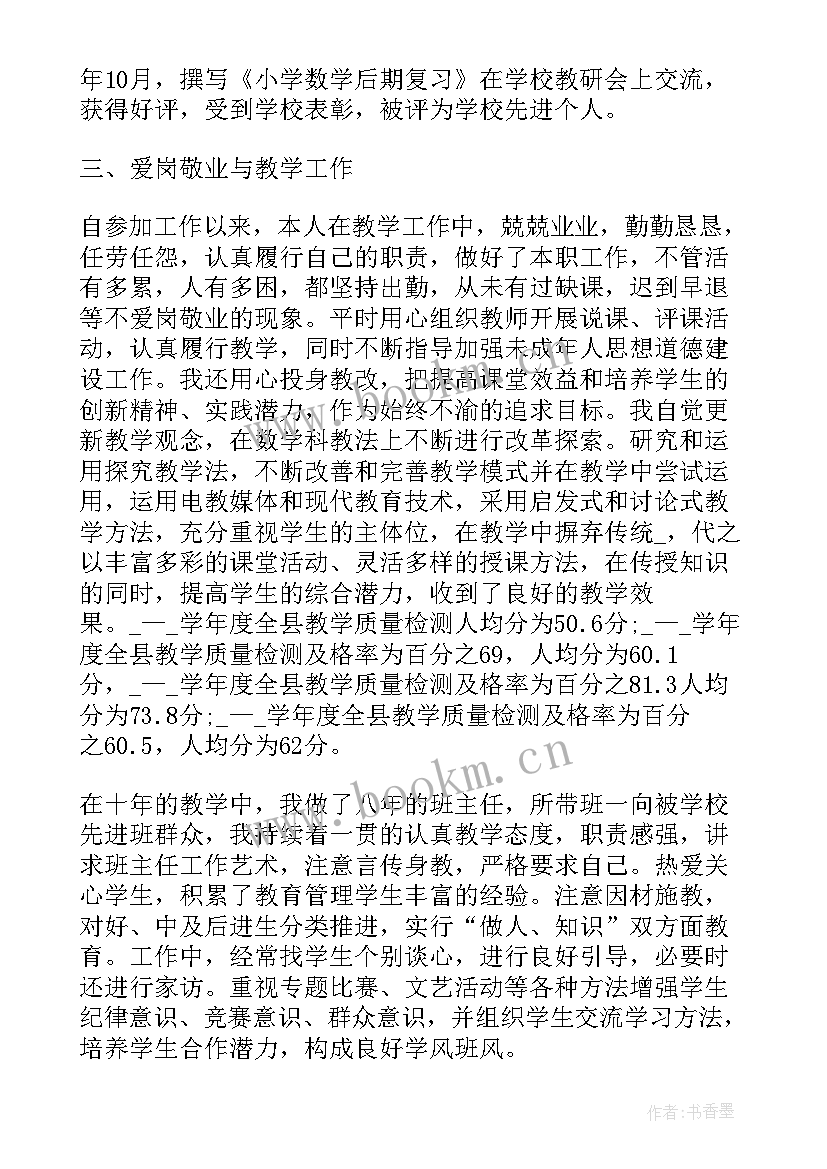 年10月，撰写《小学数学后期复习》在学校教研会上交流，获得好评，受到学校表彰，被评为学校先进个人。

三、爱岗敬业与教学工作

自参加工作以来，本人在教学工作中，兢兢业业，勤勤恳恳，任劳任怨，认真履行自己的职责，做好了本职工作，不管活有多累，人有多困，都坚持出勤，从未有过缺课，迟到早退等不爱岗敬业的现象。平时用心组织教师开展说课、评课活动，认真履行教学，同时不断指导加强未成年人思想道德建设工作。我还用心投身教改，把提高课堂效益和培养学生的创新精神、实践潜力，作为始终不渝的追求目标。我自觉更新教学观念，在数学科教法上不断进行改革探索。研究和运用探究教学法，不断改善和完善教学模式并在教学中尝试运用，运用电教媒体和现代教育技术，采用启发式和讨论式教学方法，充分重视学生的主体位，在教学中摒弃传统_，代之以丰富多彩的课堂活动、灵活多样的授课方法，在传授知识的同时，提高学生的综合潜力，收到了良好的教学效果。_—_学年度全县教学质量检测人均分为50.6分;_—_学年度全县教学质量检测及格率为百分之69，人均分为60.1分，_—_学年度全县教学质量检测及格率为百分之81.3人均分为73.8分;_—_学年度全县教学质量检测及格率为百分之60.5，人均分为62分。

在十年的教学中，我做了八年的班主任，所带班一向被学校先进班群众，我持续着一贯的认真教学态度，职责感强，讲求班主任工作艺术，注意言传身教，严格要求自己。热爱关心学生，积累了教育管理学生丰富的经验。注意因材施教，对好、中及后进生分类推进，实行“做人、知识”双方面教育。工作中，经常找学生个别谈心，进行良好引导，必要时还进行家访。重视专题比赛、文艺活动等各种方法增强学生纪律意识、竞赛意识、群众意识，并组织学生交流学习方法，培养学生合作潜力，构成良好学风班风。

www.bookm.cn

作者：书香墨